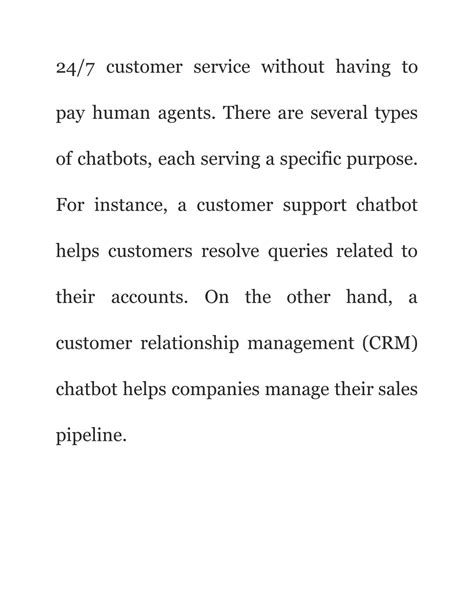 24/7 customer service without having to pay human agents. There are several types of chatbots, each serving a specific purpose. For instance, a customer support chatbot helps customers resolve queries related to their accounts. On the other hand, a customer relationship management (CRM) chatbot helps companies manage their sales pipeline.